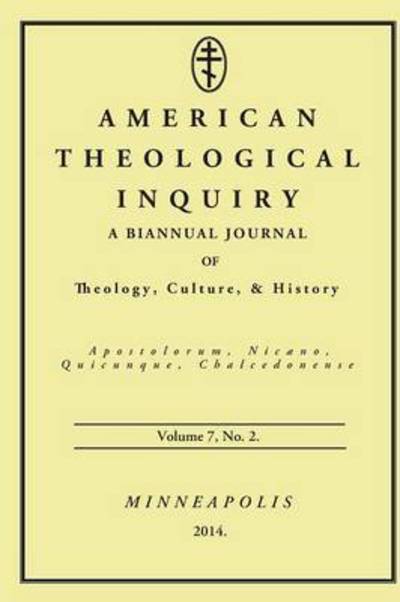 AMERICAN
THEOLOGICAL
INQUIRY
A BIANNUAL JOURNAL
OF
Theology, Culture, & History

Apostolorum, Nicæno,
Quicunque, Chalcedonense

Volume 7, No. 2.

MINNEAPOLIS
2014.